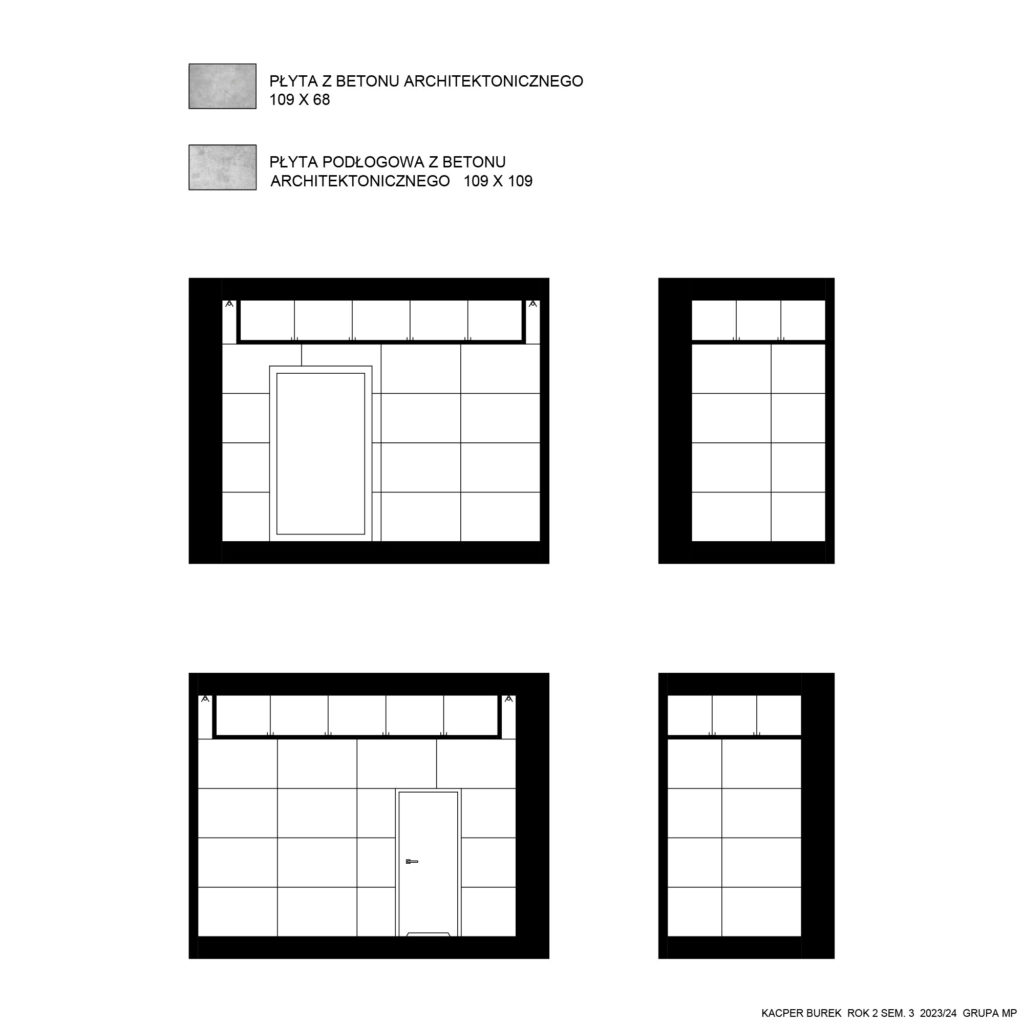 PŁYTA Z BETONU ARCHITEKTONICZNEGO
109 X 68

PŁYTA PODŁOGOWA Z BETONU
ARCHITEKTONICZNEGO 109 X 109

KACPER BUREK ROK 2 SEM. 3 2023/24 GRUPA MP